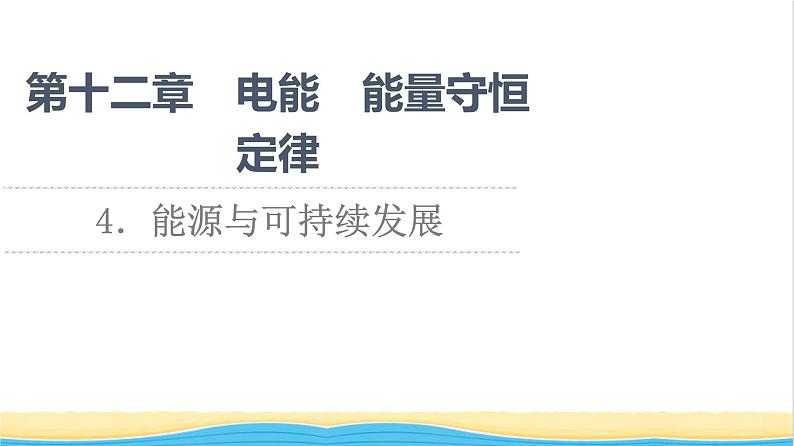 第十二章　电能　能量守恒定律

4．能源与可持续发展